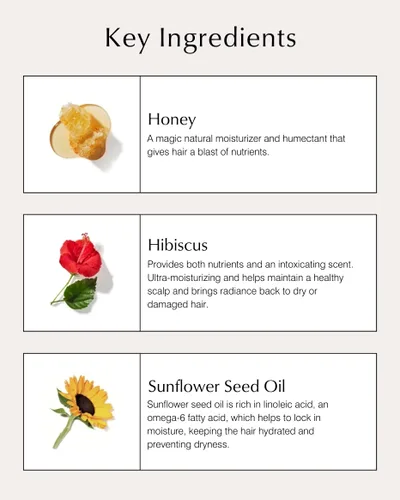 Key Ingredients

Honey

A magic natural moisturizer and humectant that gives hair a blast of nutrients.

Hibiscus

Provides both nutrients and an intoxicating scent. Ultra-moisturizing and helps maintain a healthy scalp and brings radiance back to dry or damaged hair.

Sunflower Seed Oil

Sunflower seed oil is rich in linoleic acid, an omega-6 fatty acid, which helps to lock in moisture, keeping the hair hydrated and preventing dryness.